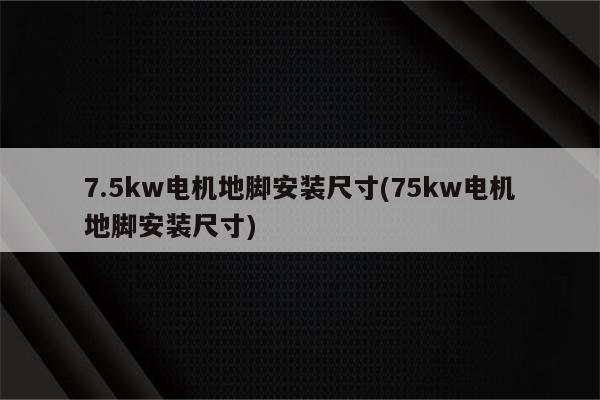 7.5kw电机地脚安装尺寸(75kw电机地脚安装尺寸)